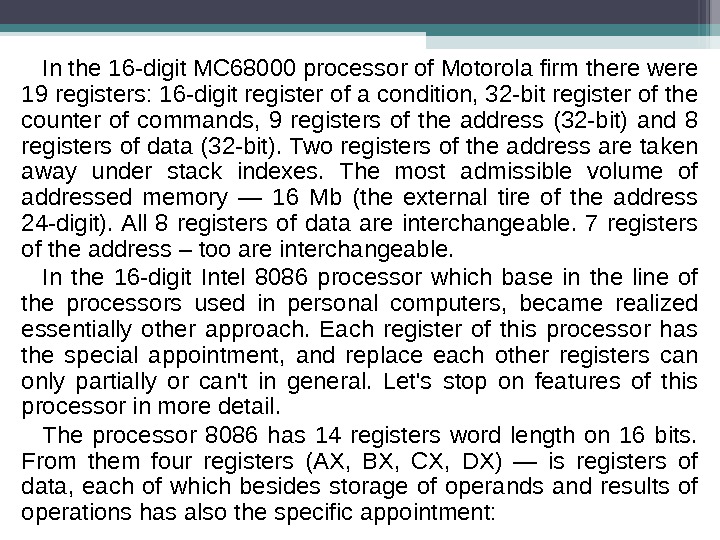 In the 16-digit MC68000 processor of Motorola firm there were 19 registers: 16-digit register of a condition, 32-bit register of the counter of commands, 9 registers of the address (32-bit) and 8 registers of data (32-bit). Two registers of the address are taken away under stack indexes. The most admissible volume of addressed memory — 16 Mb (the external tire of the address 24-digit). All 8 registers of data are interchangeable. 7 registers of the address – too are interchangeable.

In the 16-digit Intel 8086 processor which base in the line of the processors used in personal computers, became realized essentially other approach. Each register of this processor has the special appointment, and replace each other registers can only partially or can't in general. Let's stop on features of this processor in more detail.

The processor 8086 has 14 registers word length on 16 bits. From them four registers (AX, BX, CX, DX) — is registers of data, each of which besides storage of operands and results of operations has also the specific appointment: